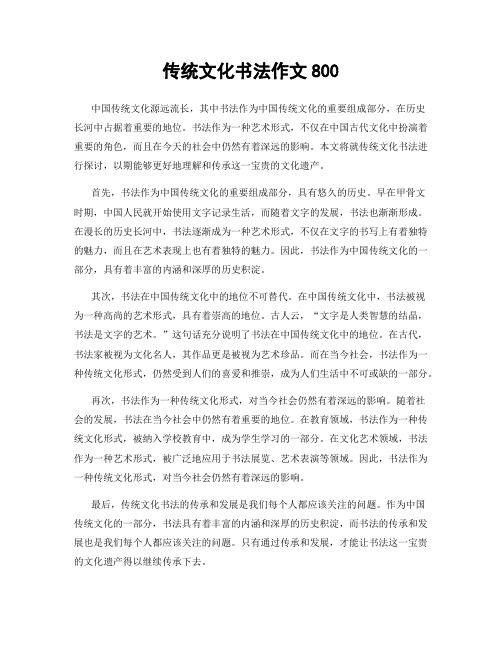 传统文化书法作文 800

中国传统文化源远流长，其中书法作为中国传统文化的重要组成部分，在历史长河中占据着重要的地位。书法作为一种艺术形式，不仅在中国古代文化中扮演着重要的角色，而且在今天的社会中仍然有着深远的影响。本文将就传统文化书法进行探讨，以期能够更好地理解和传承这一宝贵的文化遗产。

首先，书法作为中国传统文化的重要组成部分，具有悠久的历史。早在甲骨文时期，中国人民就开始使用文字记录生活，而随着文字的发展，书法也渐渐形成。在漫长的历史长河中，书法逐渐成为一种艺术形式，不仅在文字的书写上有着独特的魅力，而且在艺术表现上也有着独特的魅力。因此，书法作为中国传统文化的一部分，具有着丰富的内涵和深厚的历史积淀。

其次，书法在中国传统文化中的地位不可替代。在中国传统文化中，书法被视为一种高尚的艺术形式，具有着崇高的地位。古人云，“文字是人类智慧的结晶，书法是文字的艺术。”这句话充分说明了书法在中国传统文化中的地位。在古代，书法家被视为文化名人，其作品更是被视为艺术珍品。而在当今社会，书法作为一种传统文化形式，仍然受到人们的喜爱和推崇，成为人们生活中不可或缺的一部分。

再次，书法作为一种传统文化形式，对当今社会仍然有着深远的影响。随着社会的发展，书法在当今社会中仍然有着重要的地位。在教育领域，书法作为一种传统文化形式，被纳入学校教育中，成为学生学习的一部分。在文化艺术领域，书法作为一种艺术形式，被广泛地应用于书法展览、艺术表演等领域。因此，书法作为一种传统文化形式，对当今社会仍然有着深远的影响。

最后，传统文化书法的传承和发展是我们每个人都应该关注的问题。作为中国传统文化的一部分，书法具有着丰富的内涵和深厚的历史积淀，而书法的传承和发展也是我们每个人都应该关注的问题。只有通过传承和发展，才能让书法这一宝贵的文化遗产得以继续传承下去。